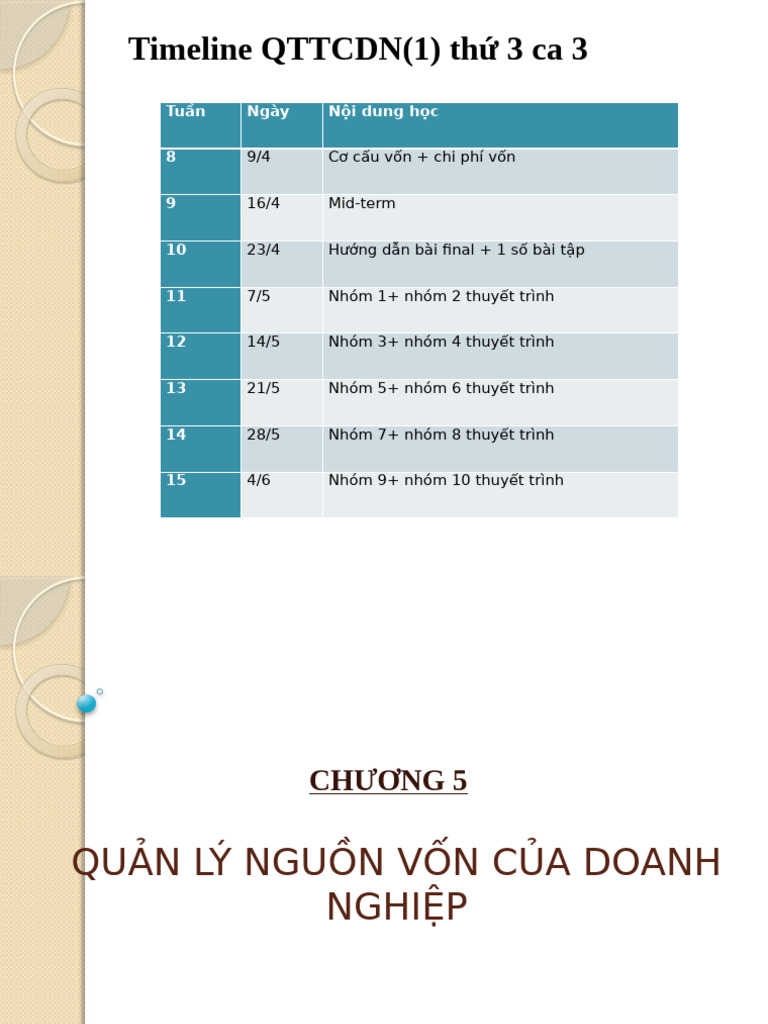 Timeline QTTCDN(1) thứ 3 ca 3

| Tuần | Ngày | Nội dung học |
|---|---|---|
| 8 | 9/4 | Cơ cấu vốn + chi phí vốn |
| 9 | 16/4 | Mid-term |
| 10 | 23/4 | Hướng dẫn bài final + 1 số bài tập |
| 11 | 7/5 | Nhóm 1+ nhóm 2 thuyết trình |
| 12 | 14/5 | Nhóm 3+ nhóm 4 thuyết trình |
| 13 | 21/5 | Nhóm 5+ nhóm 6 thuyết trình |
| 14 | 28/5 | Nhóm 7+ nhóm 8 thuyết trình |
| 15 | 4/6 | Nhóm 9+ nhóm 10 thuyết trình |

CHƯƠNG 5

QUẢN LÝ NGUỒN VỐN CỦA DOANH NGHIỆP